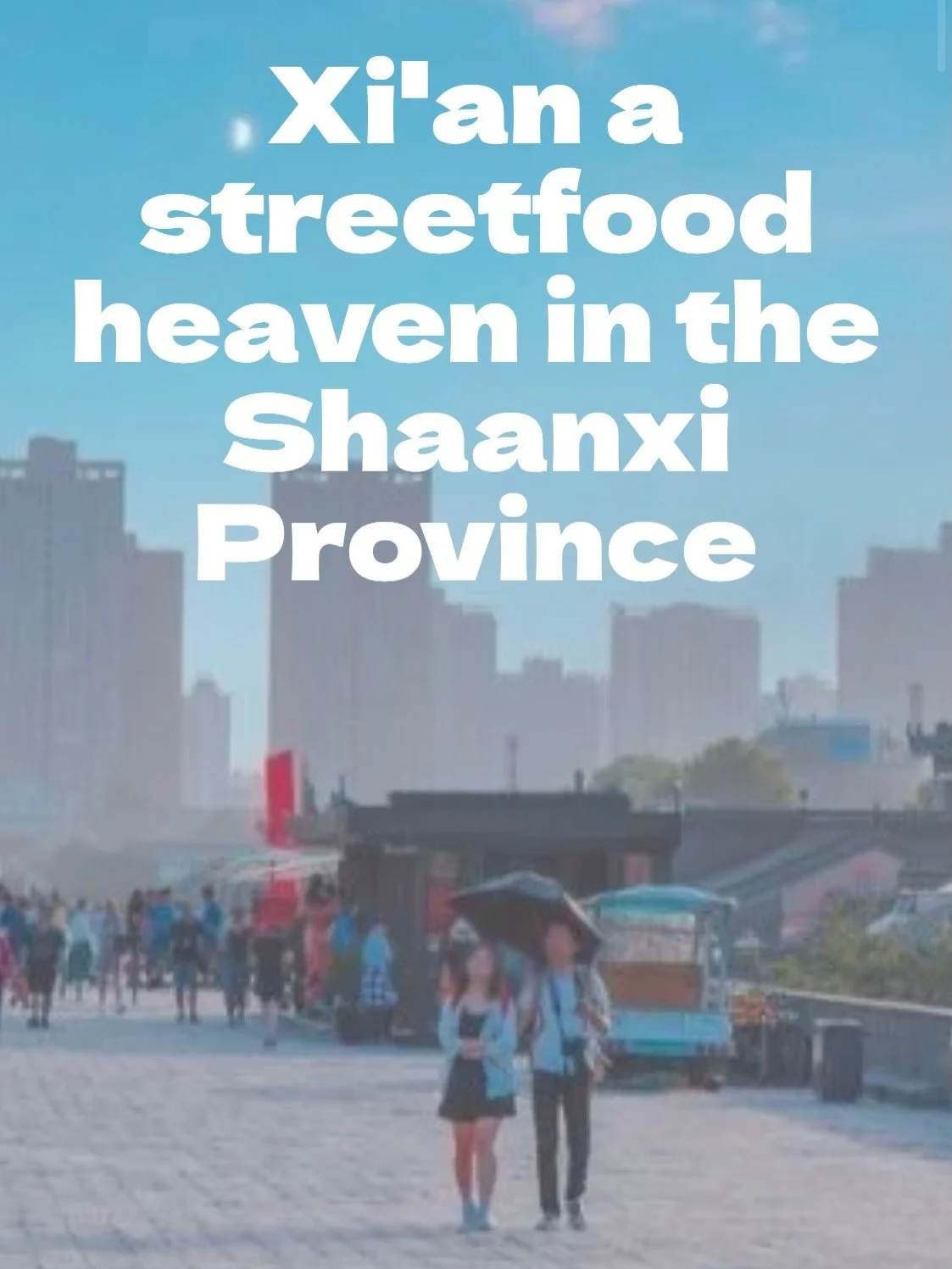 Xi'an a streetfood heaven in the Shaanxi Province